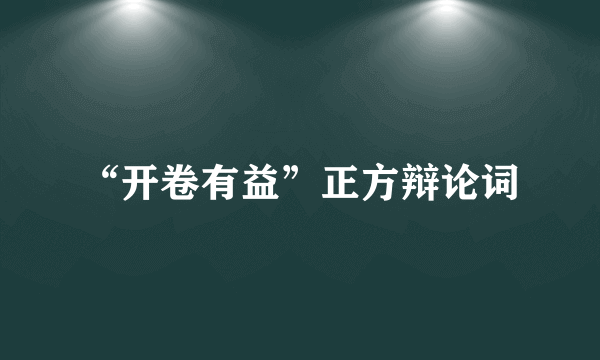 “开卷有益”正方辩论词